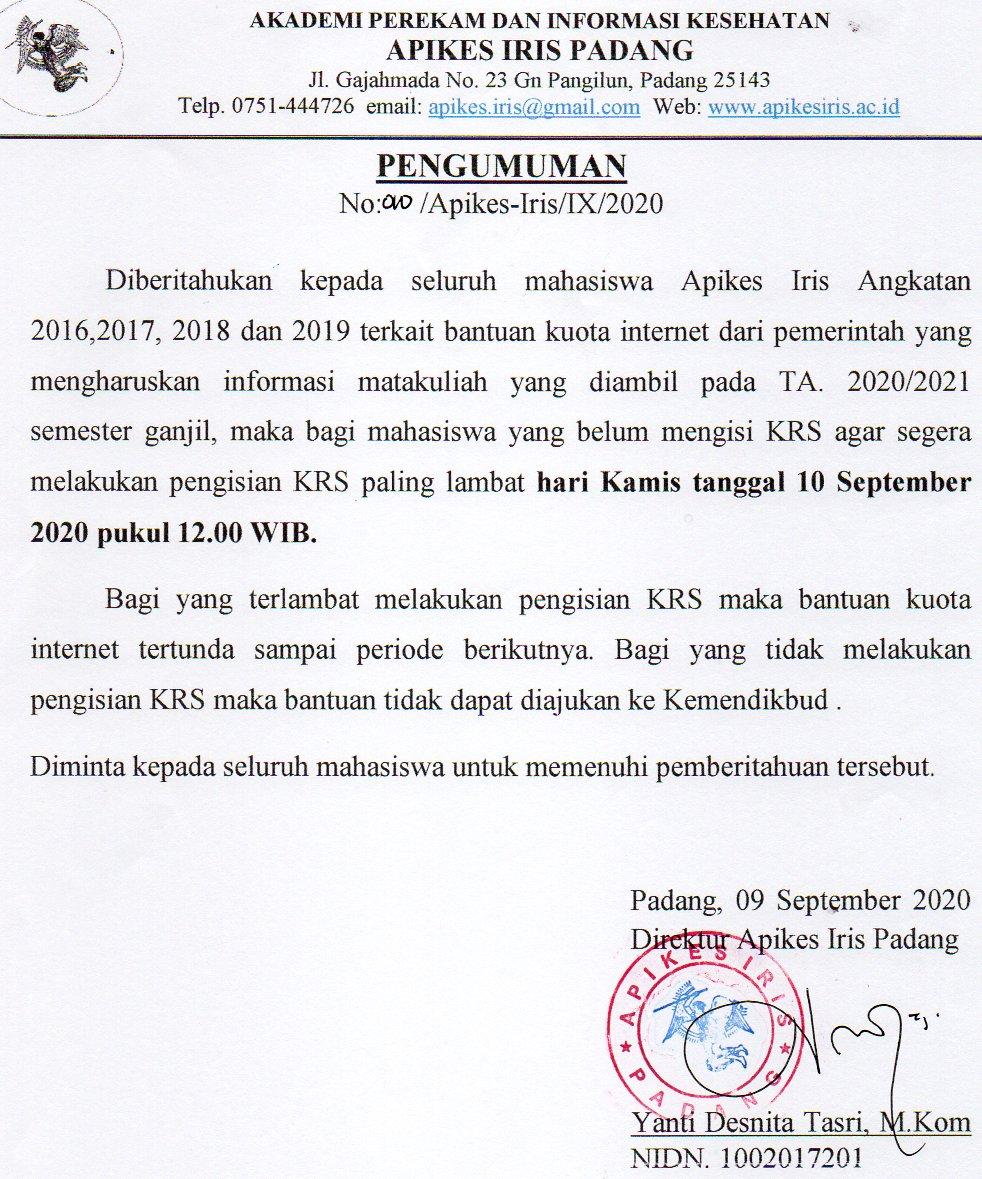 AKADEMI PEREKAM DAN INFORMASI KESEHATAN
APIKES IRIS PADANG
Jl. Gajahmada No. 23 Gn Pangilun, Padang 25143
Telp. 0751-444726 email: apikes.iris@gmail.com Web: www.apikesiris.ac.id

PENGUMUMAN
No:010 /Apikes-Iris/IX/2020

Diberitahukan kepada seluruh mahasiswa Apikes Iris Angkatan 2016,2017, 2018 dan 2019 terkait bantuan kuota internet dari pemerintah yang mengharuskan informasi matakuliah yang diambil pada TA. 2020/2021 semester ganjil, maka bagi mahasiswa yang belum mengisi KRS agar segera melakukan pengisian KRS paling lambat hari Kamis tanggal 10 September 2020 pukul 12.00 WIB.

Bagi yang terlambat melakukan pengisian KRS maka bantuan kuota internet tertunda sampai periode berikutnya. Bagi yang tidak melakukan pengisian KRS maka bantuan tidak dapat diajukan ke Kemendikbud .

Diminta kepada seluruh mahasiswa untuk memenuhi pemberitahuan tersebut.

Padang, 09 September 2020
Direktur Apikes Iris Padang

APIKES IRIS
PADANG

Yanti Desnita Tasri, M.Kom
NIDN. 1002017201